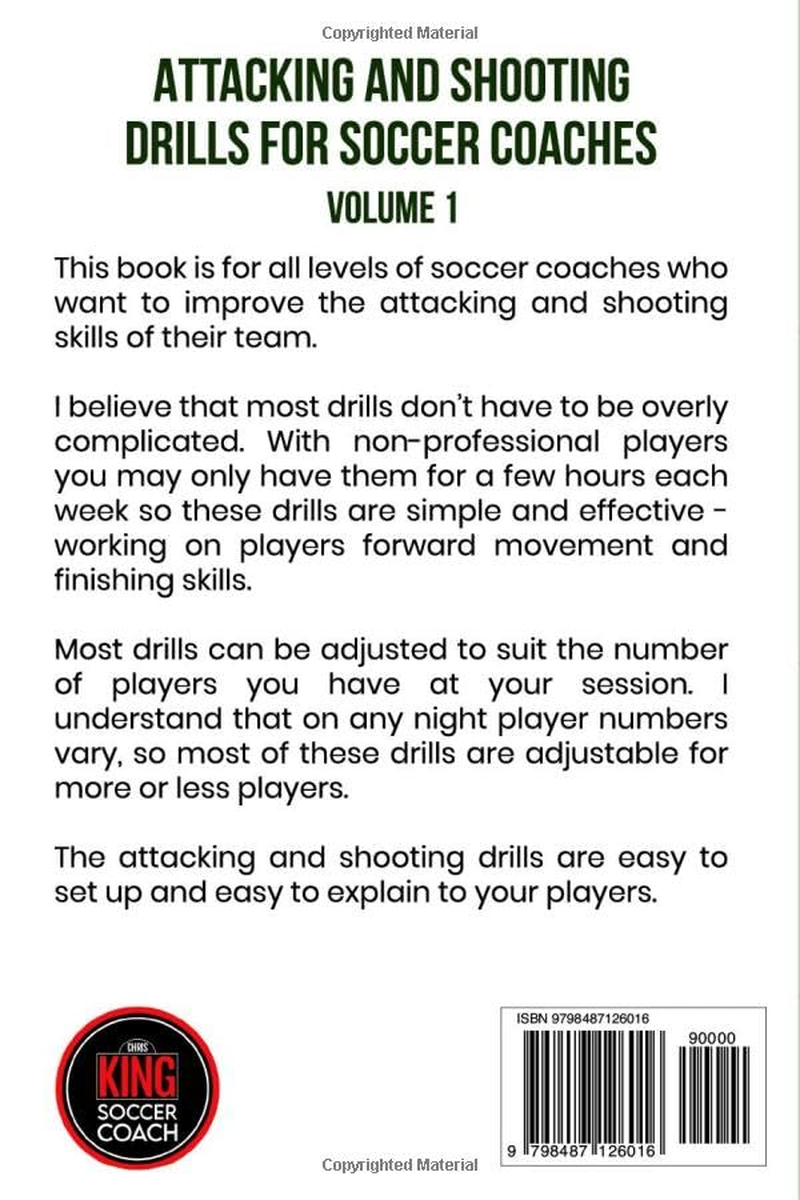 Copyrighted Material

ATTACKING AND SHOOTING DRILLS FOR SOCCER COACHES

VOLUME 1

This book is for all levels of soccer coaches who want to improve the attacking and shooting skills of their team.

I believe that most drills don't have to be overly complicated. With non-professional players you may only have them for a few hours each week so these drills are simple and effective - working on players forward movement and finishing skills.

Most drills can be adjusted to suit the number of players you have at your session. I understand that on any night player numbers vary, so most of these drills are adjustable for more or less players.

The attacking and shooting drills are easy to set up and easy to explain to your players.

CHRIS KING SOCCER COACH

ISBN 9798487126016

90000

9 798487 126016

Copyrighted Material